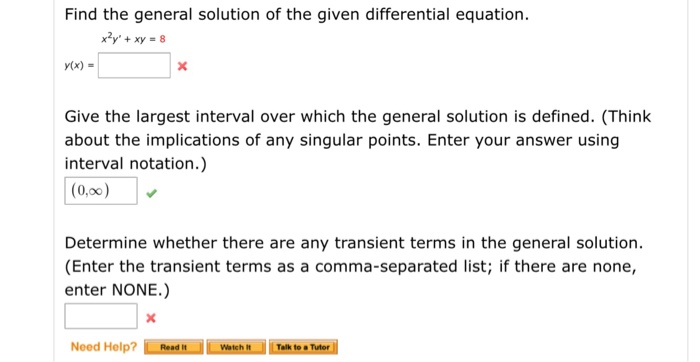 Find the general solution of the given differential equation.

$x^2y' + xy = 8$

$y(x) =$

Give the largest interval over which the general solution is defined. (Think about the implications of any singular points. Enter your answer using interval notation.)

$(0,\infty)$

Determine whether there are any transient terms in the general solution. (Enter the transient terms as a comma-separated list; if there are none, enter NONE.)

Need Help? Read It Watch It Talk to a Tutor